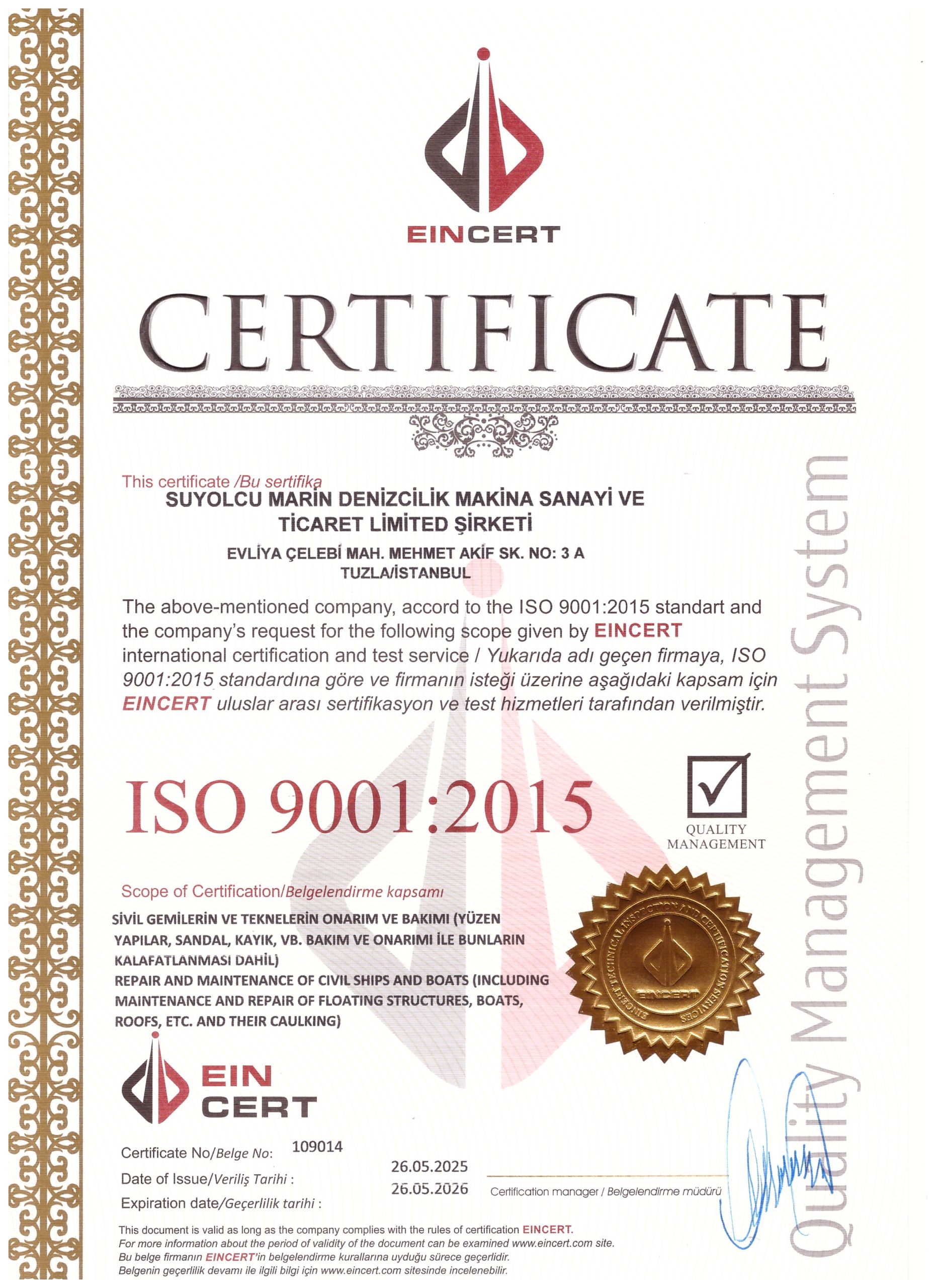 EINCERT

CERTIFICATE

This certificate /Bu sertifika
SUYOLCU MARİN DENİZCİLİK MAKİNA SANAYİ VE TİCARET LİMİTED ŞİRKETİ

EVLİYA ÇELEBİ MAH. MEHMET AKİF SK. NO: 3 A TUZLA/İSTANBUL

The above-mentioned company, accord to the ISO 9001:2015 standart and the company's request for the following scope given by EINCERT international certification and test service / Yukarıda adı geçen firmaya, ISO 9001:2015 standardına göre ve firmanın isteği üzerine aşağıdaki kapsam için EINCERT uluslar arası sertifikasyon ve test hizmetleri tarafından verilmiştir.

ISO 9001:2015

QUALITY MANAGEMENT

Quality Management System

Scope of Certification/Belgelendirme kapsamı
SİVİL GEMİLERİN VE TEKNELERİN ONARIM VE BAKIMI (YÜZEN YAPILAR, SANDAL, KAYIK, VB. BAKIM VE ONARIMI İLE BUNLARIN KALAFATLANMASI DAHİL)
REPAIR AND MAINTENANCE OF CIVIL SHIPS AND BOATS (INCLUDING MAINTENANCE AND REPAIR OF FLOATING STRUCTURES, BOATS, ROOFS, ETC. AND THEIR CAULKING)

EINCERT TECHNICAL INSPECTION AND CERTIFICATION SERVICES
EINCERT

EIN CERT

Certificate No/Belge No: 109014
Date of Issue/Veriliş Tarihi : 26.05.2025
Expiration date/Geçerlilik tarihi : 26.05.2026
Certification manager / Belgelendirme müdürü

This document is valid as long as the company complies with the rules of certification EINCERT.
For more information about the period of validity of the document can be examined www.eincert.com site.
Bu belge firmanın EINCERT'in belgelendirme kurallarına uyduğu sürece geçerlidir.
Belgenin geçerlilik devamı ile ilgili bilgi için www.eincert.com sitesinde incelenebilir.